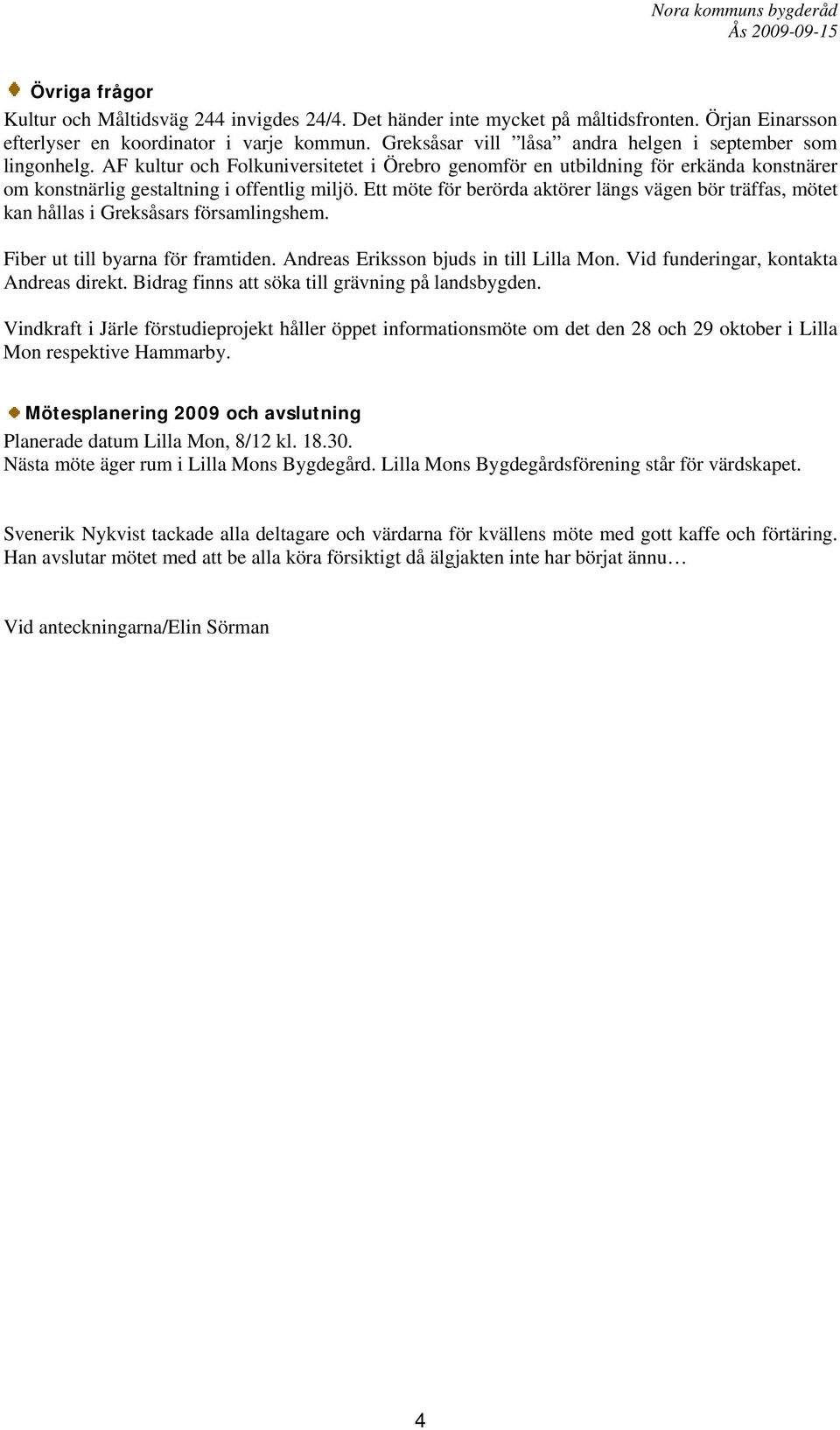 Nora kommuns bygderåd
Ås 2009-09-15

Övriga frågor

Kultur och Måltidsväg 244 invigdes 24/4. Det händer inte mycket på måltidsfronten. Örjan Einarsson efterlyser en koordinator i varje kommun. Greksåsar vill ”låsa” andra helgen i september som lingonhelg. AF kultur och Folkuniversitetet i Örebro genomför en utbildning för erkända konstnärer om konstnärlig gestaltning i offentlig miljö. Ett möte för berörda aktörer längs vägen bör träffas, mötet kan hållas i Greksåsars församlingshem.

Fiber ut till byarna för framtiden. Andreas Eriksson bjuds in till Lilla Mon. Vid funderingar, kontakta Andreas direkt. Bidrag finns att söka till grävning på landsbygden.

Vindkraft i Järle förstudieprojekt håller öppet informationsmöte om det den 28 och 29 oktober i Lilla Mon respektive Hammarby.

Mötesplanering 2009 och avslutning

Planerade datum Lilla Mon, 8/12 kl. 18.30.
Nästa möte äger rum i Lilla Mons Bygdegård. Lilla Mons Bygdegårdsförening står för värdskapet.

Svenerik Nykvist tackade alla deltagare och värdarna för kvällens möte med gott kaffe och förtäring. Han avslutar mötet med att be alla köra försiktigt då älgjakten inte har börjat ännu…

Vid anteckningarna/Elin Sörman

4